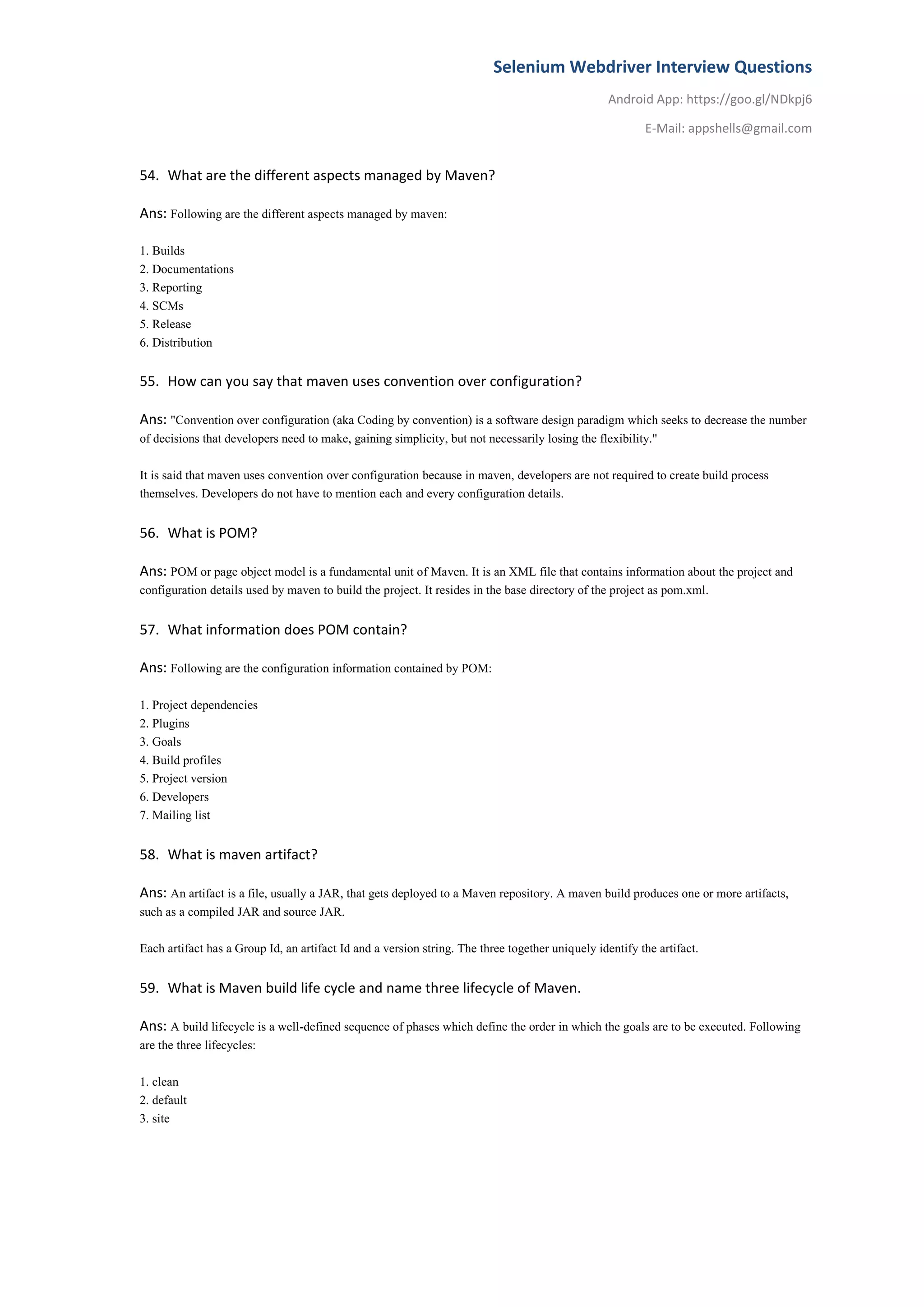 Selenium Webdriver Interview Questions

Android App: https://goo.gl/NDkpj6

E-Mail: appshells@gmail.com

54. What are the different aspects managed by Maven?

Ans: Following are the different aspects managed by maven:

1. Builds
2. Documentations
3. Reporting
4. SCMs
5. Release
6. Distribution

55. How can you say that maven uses convention over configuration?

Ans: "Convention over configuration (aka Coding by convention) is a software design paradigm which seeks to decrease the number of decisions that developers need to make, gaining simplicity, but not necessarily losing the flexibility."

It is said that maven uses convention over configuration because in maven, developers are not required to create build process themselves. Developers do not have to mention each and every configuration details.

56. What is POM?

Ans: POM or page object model is a fundamental unit of Maven. It is an XML file that contains information about the project and configuration details used by maven to build the project. It resides in the base directory of the project as pom.xml.

57. What information does POM contain?

Ans: Following are the configuration information contained by POM:

1. Project dependencies
2. Plugins
3. Goals
4. Build profiles
5. Project version
6. Developers
7. Mailing list

58. What is maven artifact?

Ans: An artifact is a file, usually a JAR, that gets deployed to a Maven repository. A maven build produces one or more artifacts, such as a compiled JAR and source JAR.

Each artifact has a Group Id, an artifact Id and a version string. The three together uniquely identify the artifact.

59. What is Maven build life cycle and name three lifecycle of Maven.

Ans: A build lifecycle is a well-defined sequence of phases which define the order in which the goals are to be executed. Following are the three lifecycles:

1. clean
2. default
3. site